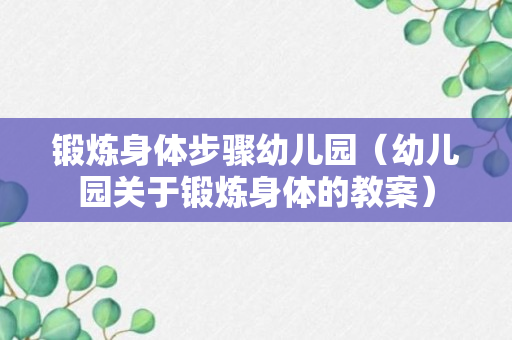 锻炼身体步骤幼儿园（幼儿园关于锻炼身体的教案）